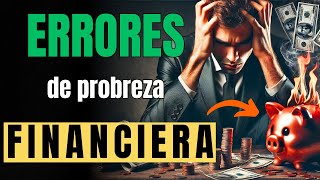 ERRORES

de probreza

FINANCIERA